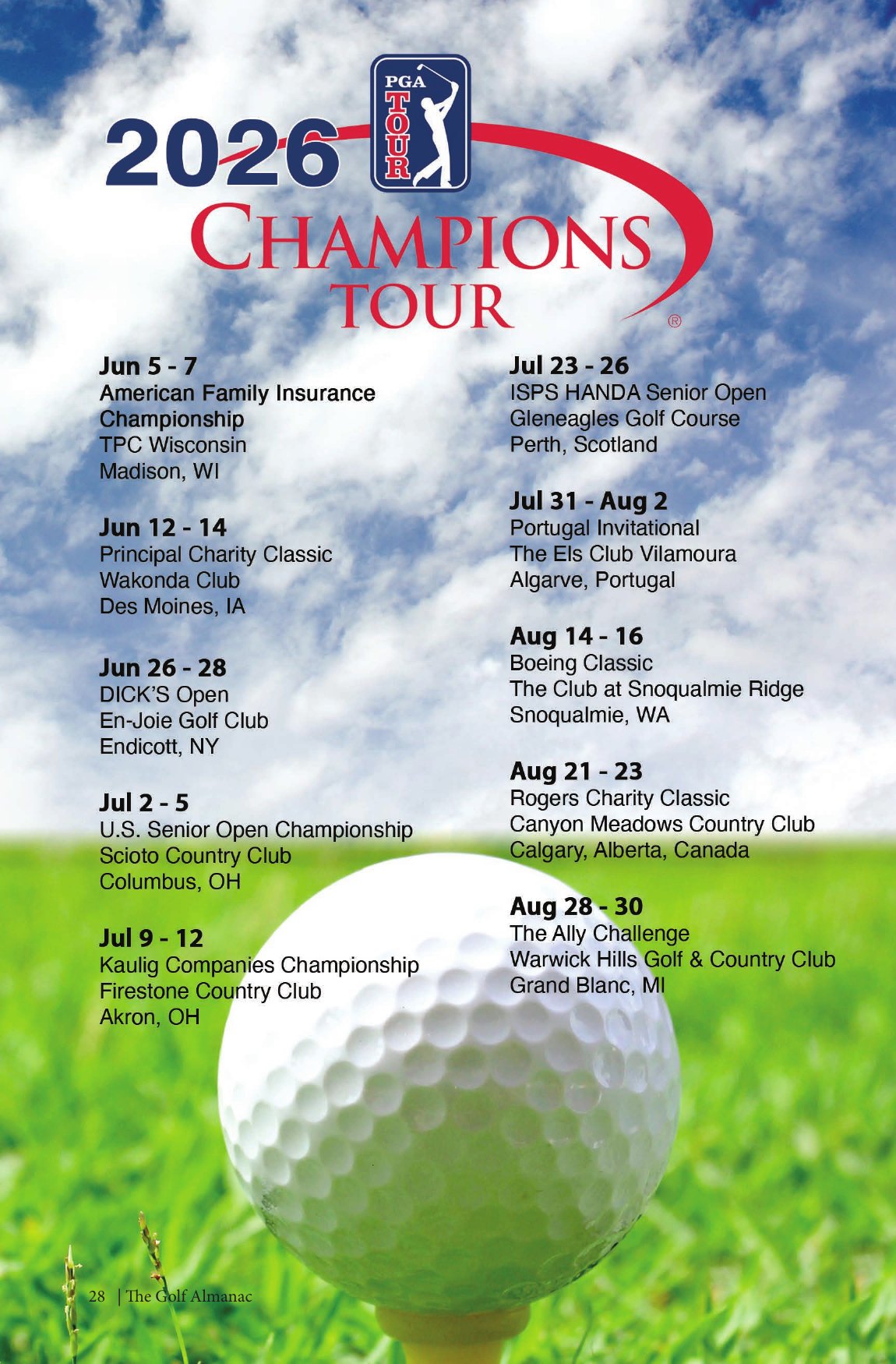 2026 PGA TOUR
CHAMPIONS TOUR ®

Jun 5 - 7
American Family Insurance Championship
TPC Wisconsin
Madison, WI

Jun 12 - 14
Principal Charity Classic
Wakonda Club
Des Moines, IA

Jun 26 - 28
DICK'S Open
En-Joie Golf Club
Endicott, NY

Jul 2 - 5
U.S. Senior Open Championship
Scioto Country Club
Columbus, OH

Jul 9 - 12
Kaulig Companies Championship
Firestone Country Club
Akron, OH

Jul 23 - 26
ISPS HANDA Senior Open
Gleneagles Golf Course
Perth, Scotland

Jul 31 - Aug 2
Portugal Invitational
The Els Club Vilamoura
Algarve, Portugal

Aug 14 - 16
Boeing Classic
The Club at Snoqualmie Ridge
Snoqualmie, WA

Aug 21 - 23
Rogers Charity Classic
Canyon Meadows Country Club
Calgary, Alberta, Canada

Aug 28 - 30
The Ally Challenge
Warwick Hills Golf & Country Club
Grand Blanc, MI

28 | The Golf Almanac